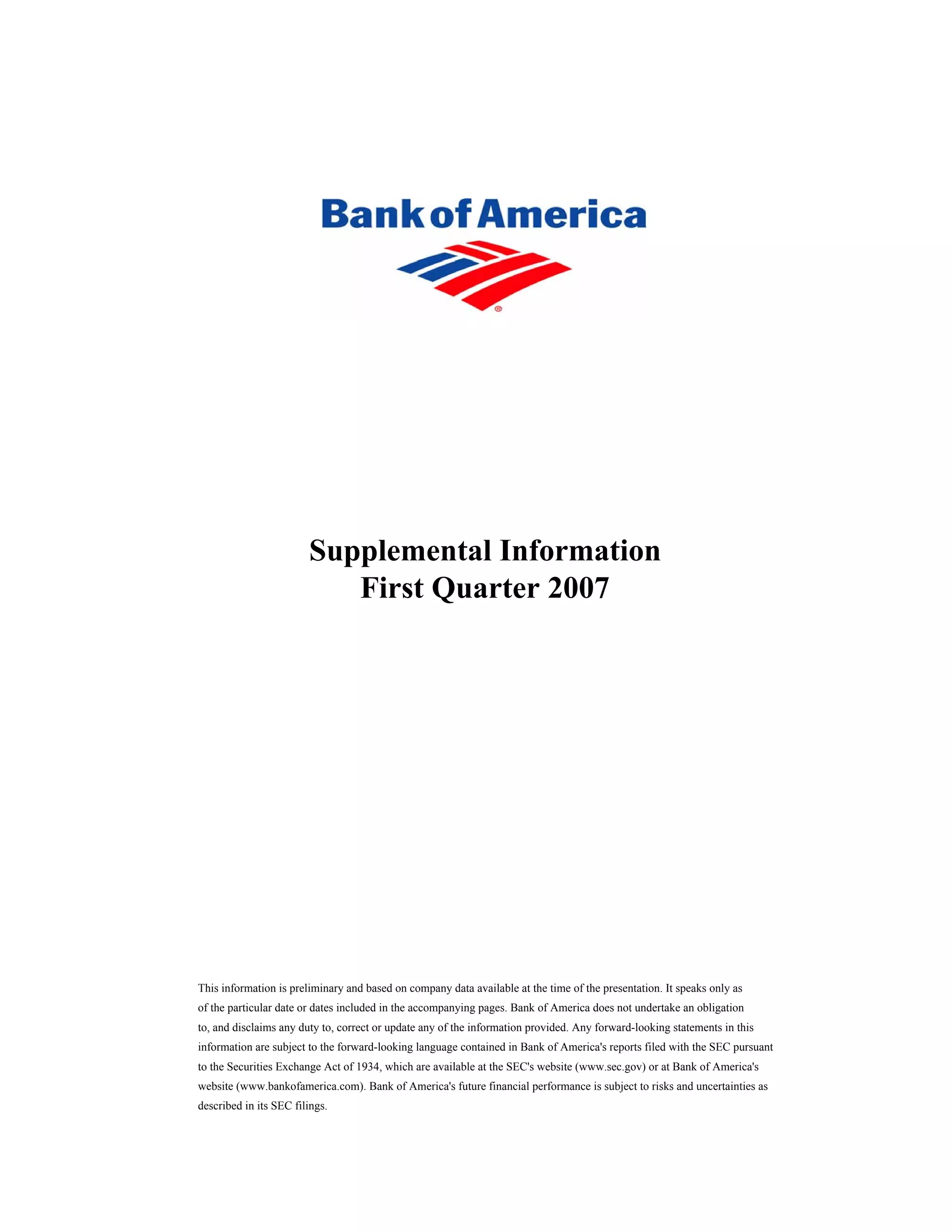 Bank of America

Supplemental Information
First Quarter 2007

This information is preliminary and based on company data available at the time of the presentation. It speaks only as of the particular date or dates included in the accompanying pages. Bank of America does not undertake an obligation to, and disclaims any duty to, correct or update any of the information provided. Any forward-looking statements in this information are subject to the forward-looking language contained in Bank of America's reports filed with the SEC pursuant to the Securities Exchange Act of 1934, which are available at the SEC's website (www.sec.gov) or at Bank of America's website (www.bankofamerica.com). Bank of America's future financial performance is subject to risks and uncertainties as described in its SEC filings.